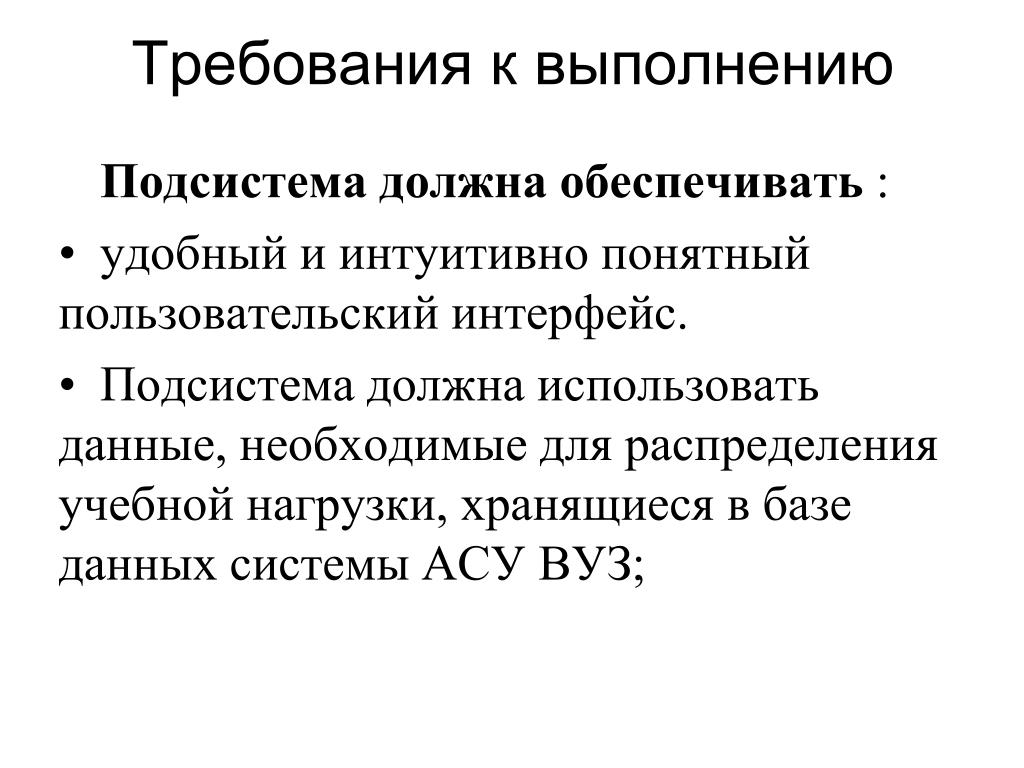 Требования к выполнению

Подсистема должна обеспечивать :

• удобный и интуитивно понятный пользовательский интерфейс.

• Подсистема должна использовать данные, необходимые для распределения учебной нагрузки, хранящиеся в базе данных системы АСУ ВУЗ;